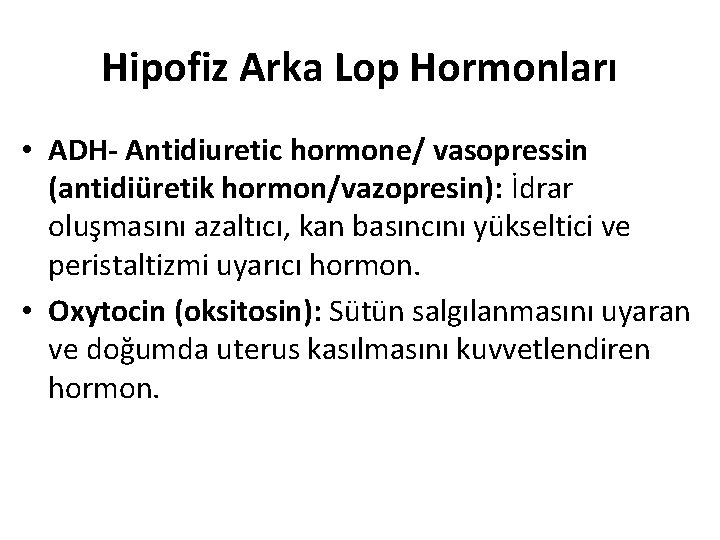 Hipofiz Arka Lop Hormonları

• ADH- Antidiuretic hormone/ vasopressin (antidiüretik hormon/vazopresin): İdrar oluşmasını azaltıcı, kan basıncını yükseltici ve peristaltizmi uyarıcı hormon.

• Oxytocin (oksitosin): Sütün salgılanmasını uyaran ve doğumda uterus kasılmasını kuvvetlendiren hormon.